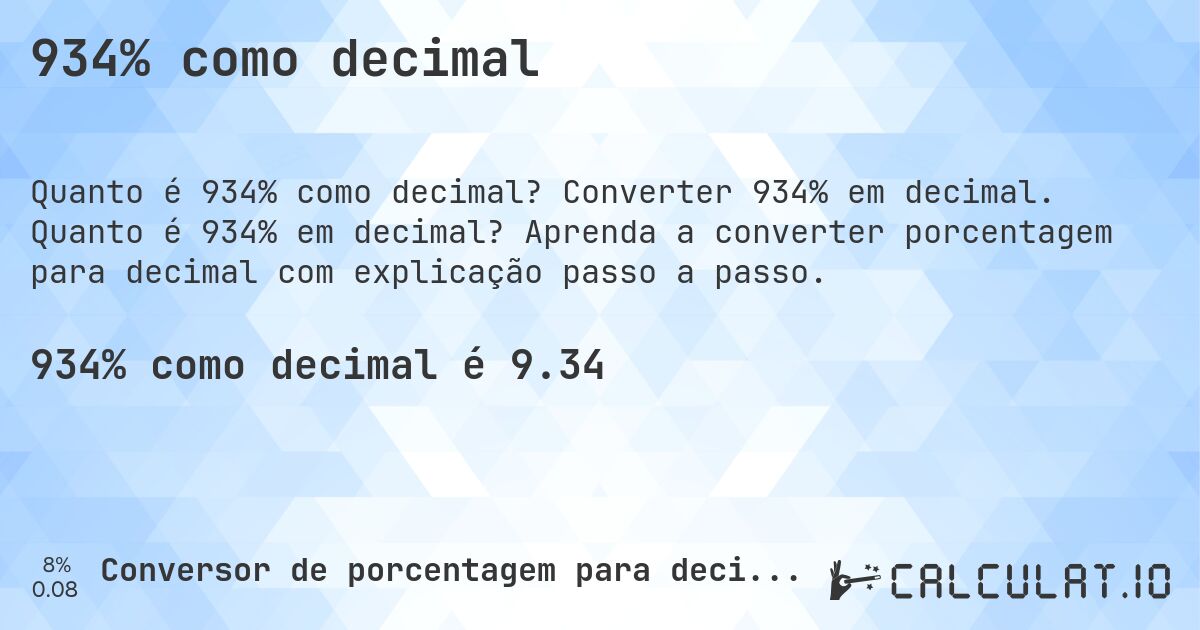 934% como decimal

Quanto é 934% como decimal? Converter 934% em decimal. Quanto é 934% em decimal? Aprenda a converter porcentagem para decimal com explicação passo a passo.

934% como decimal é 9.34

8%
0.08

Conversor de porcentagem para deci...

CALCULAT.IO